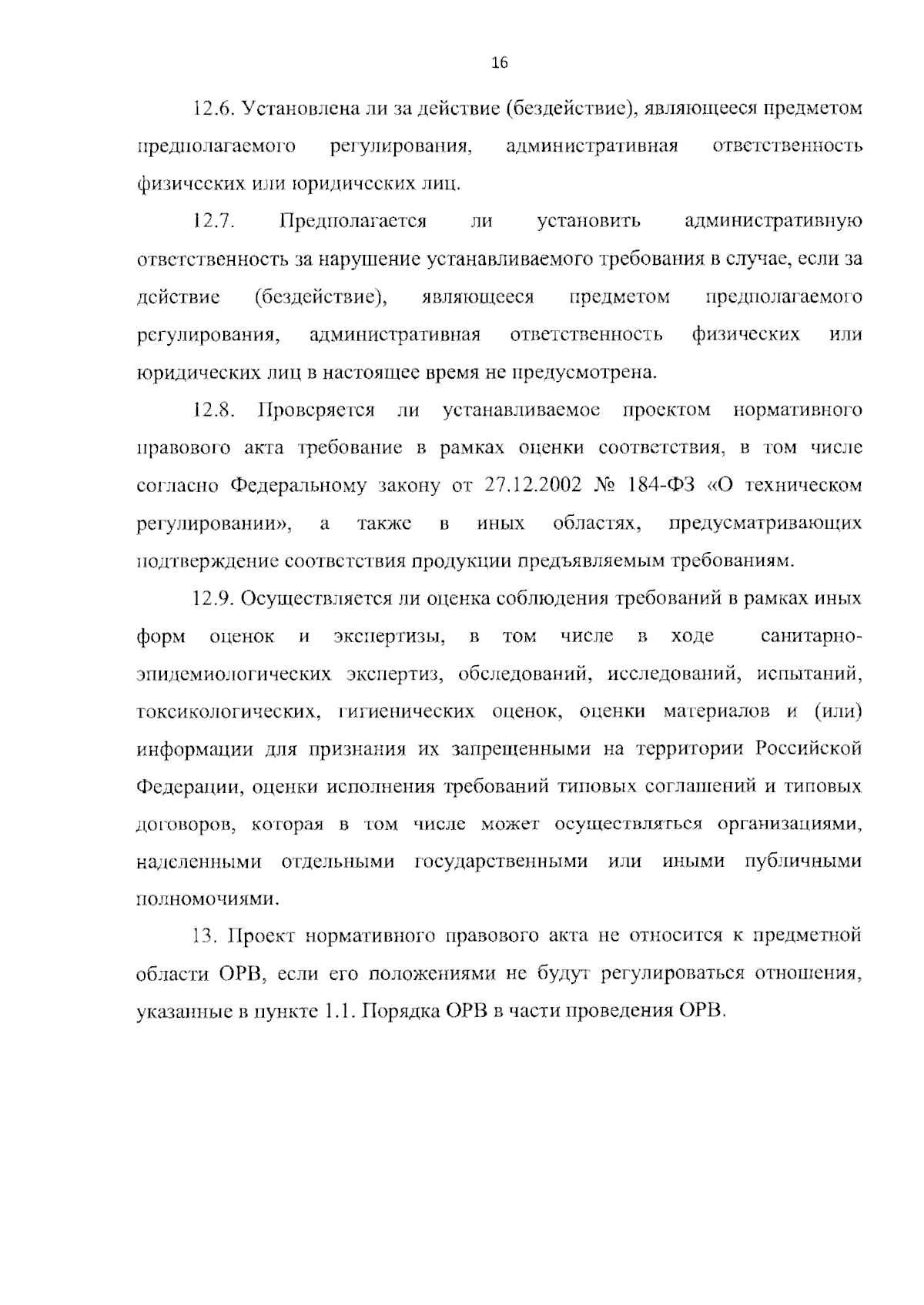 16

12.6. Установлена ли за действие (бездействие), являющееся предметом предполагаемого регулирования, административная ответственность физических или юридических лиц.

12.7. Предполагается ли установить административную ответственность за нарушение устанавливаемого требования в случае, если за действие (бездействие), являющееся предметом предполагаемого регулирования, административная ответственность физических или юридических лиц в настоящее время не предусмотрена.

12.8. Проверяется ли устанавливаемое проектом нормативного правового акта требование в рамках оценки соответствия, в том числе согласно Федеральному закону от 27.12.2002 № 184-ФЗ «О техническом регулировании», а также в иных областях, предусматривающих подтверждение соответствия продукции предъявляемым требованиям.

12.9. Осуществляется ли оценка соблюдения требований в рамках иных форм оценок и экспертизы, в том числе в ходе санитарно-эпидемиологических экспертиз, обследований, исследований, испытаний, токсикологических, гигиенических оценок, оценки материалов и (или) информации для признания их запрещенными на территории Российской Федерации, оценки исполнения требований типовых соглашений и типовых договоров, которая в том числе может осуществляться организациями, наделенными отдельными государственными или иными публичными полномочиями.

13. Проект нормативного правового акта не относится к предметной области ОРВ, если его положениями не будут регулироваться отношения, указанные в пункте 1.1. Порядка ОРВ в части проведения ОРВ.